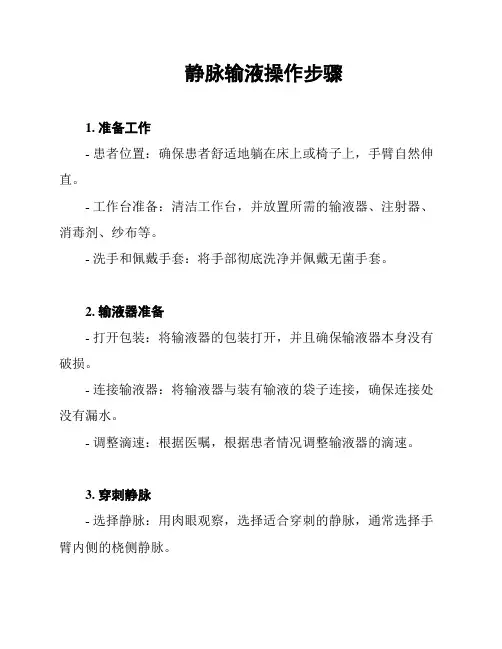 静脉输液操作步骤

1. 准备工作

- 患者位置：确保患者舒适地躺在床上或椅子上，手臂自然伸直。

- 工作台准备：清洁工作台，并放置所需的输液器、注射器、消毒剂、纱布等。

- 洗手和佩戴手套：将手部彻底洗净并佩戴无菌手套。

2. 输液器准备

- 打开包装：将输液器的包装打开，并且确保输液器本身没有破损。

- 连接输液器：将输液器与装有输液的袋子连接，确保连接处没有漏水。

- 调整滴速：根据医嘱，根据患者情况调整输液器的滴速。

3. 穿刺静脉

- 选择静脉：用肉眼观察，选择适合穿刺的静脉，通常选择手臂内侧的桡侧静脉。